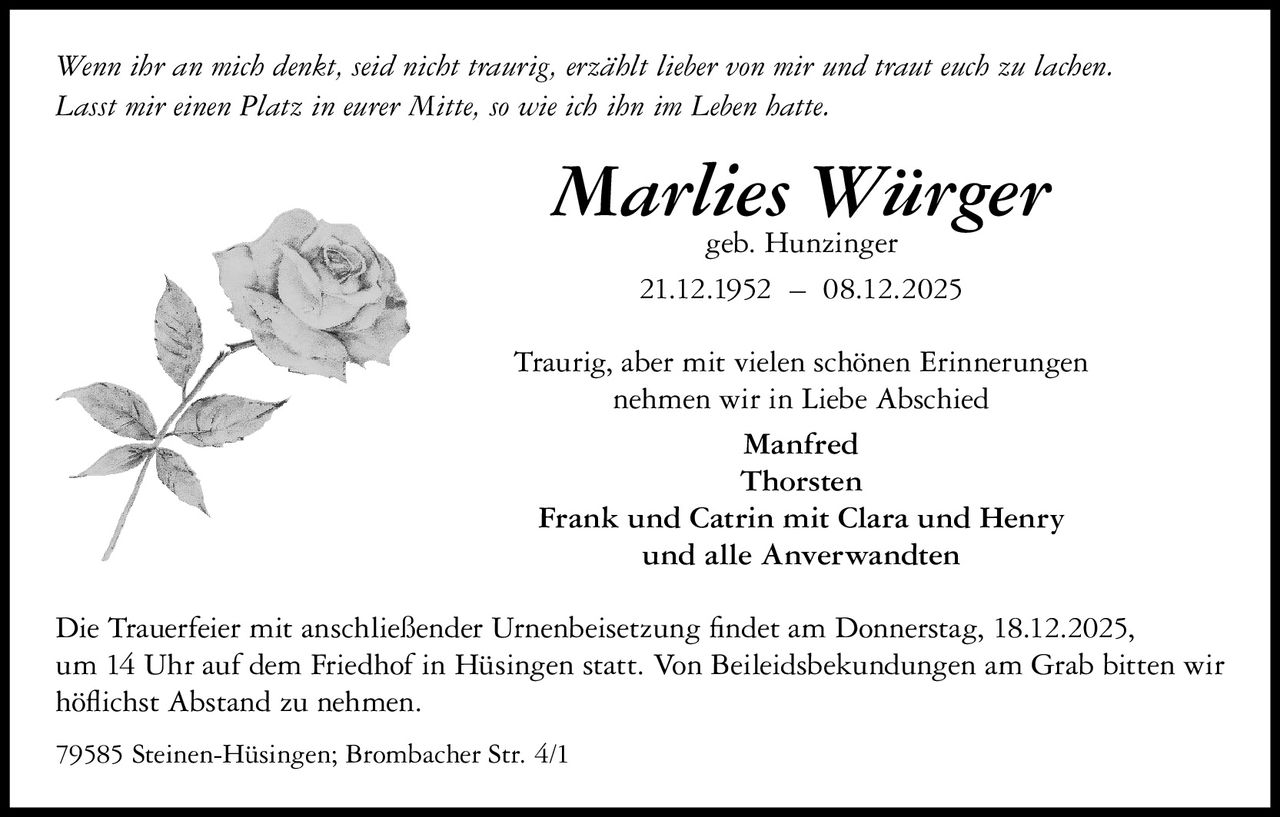 Wenn ihr an mich denkt, seid nicht traurig, erzählt lieber von mir und traut euch zu lachen.
Lasst mir einen Platz in eurer Mitte, so wie ich ihn im Leben hatte.

Marlies Würger
geb. Hunzinger
21.12.1952 – 08.12.2025

Traurig, aber mit vielen schönen Erinnerungen
nehmen wir in Liebe Abschied

Manfred
Thorsten
Frank und Catrin mit Clara und Henry
und alle Anverwandten

Die Trauerfeier mit anschließender Urnenbeisetzung findet am Donnerstag, 18.12.2025, um 14 Uhr auf dem Friedhof in Hüsingen statt. Von Beileidsbekundungen am Grab bitten wir höflichst Abstand zu nehmen.

79585 Steinen-Hüsingen; Brombacher Str. 4/1